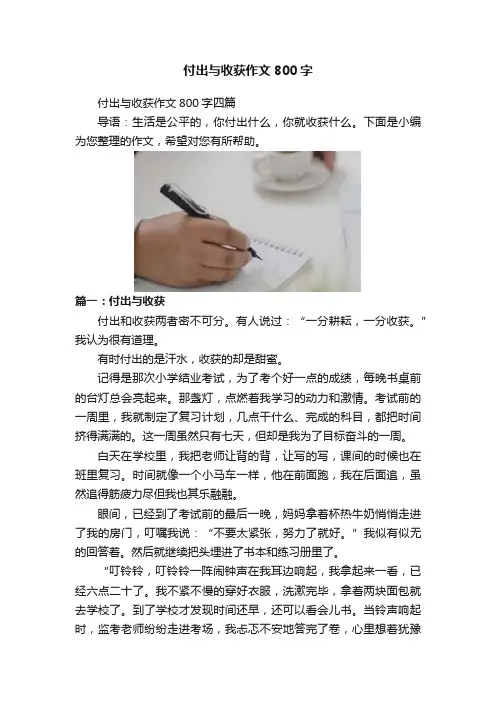 付出与收获作文800字

付出与收获作文800字四篇

导语：生活是公平的，你付出什么，你就收获什么。下面是小编为您整理的作文，希望对您有所帮助。

篇一：付出与收获

付出和收获两者密不可分。有人说过：“一分耕耘，一分收获。”我认为很有道理。

有时付出的是汗水，收获的却是甜蜜。

记得是那次小学结业考试，为了考个好一点的成绩，每晚书桌前的台灯总会亮起来。那盏灯，点燃着我学习的动力和激情。考试前的一周里，我就制定了复习计划，几点干什么、完成的科目，都把时间挤得满满的。这一周虽然只有七天，但却是我为了目标奋斗的一周。

白天在学校里，我把老师让背的背，让写的写，课间的时候也在班里复习。时间就像一个小马车一样，他在前面跑，我在后面追，虽然追得筋疲力尽但我也其乐融融。

眼间，已经到了考试前的最后一晚，妈妈拿着杯热牛奶悄悄走进了我的房门，叮嘱我说：“不要太紧张，努力了就好。”我似有似无的回答着。然后就继续把头埋进了书本和练习册里了。

“叮铃铃，叮铃铃一阵闹钟声在我耳边响起，我拿起来一看，已经六点二十了。我不紧不慢的穿好衣服，洗漱完毕，拿着两块面包就去学校了。到了学校才发现时间还早，还可以看会儿书。当铃声响起时，监考老师纷纷走进考场，我忐忑不安地答完了卷，心里想着犹豫